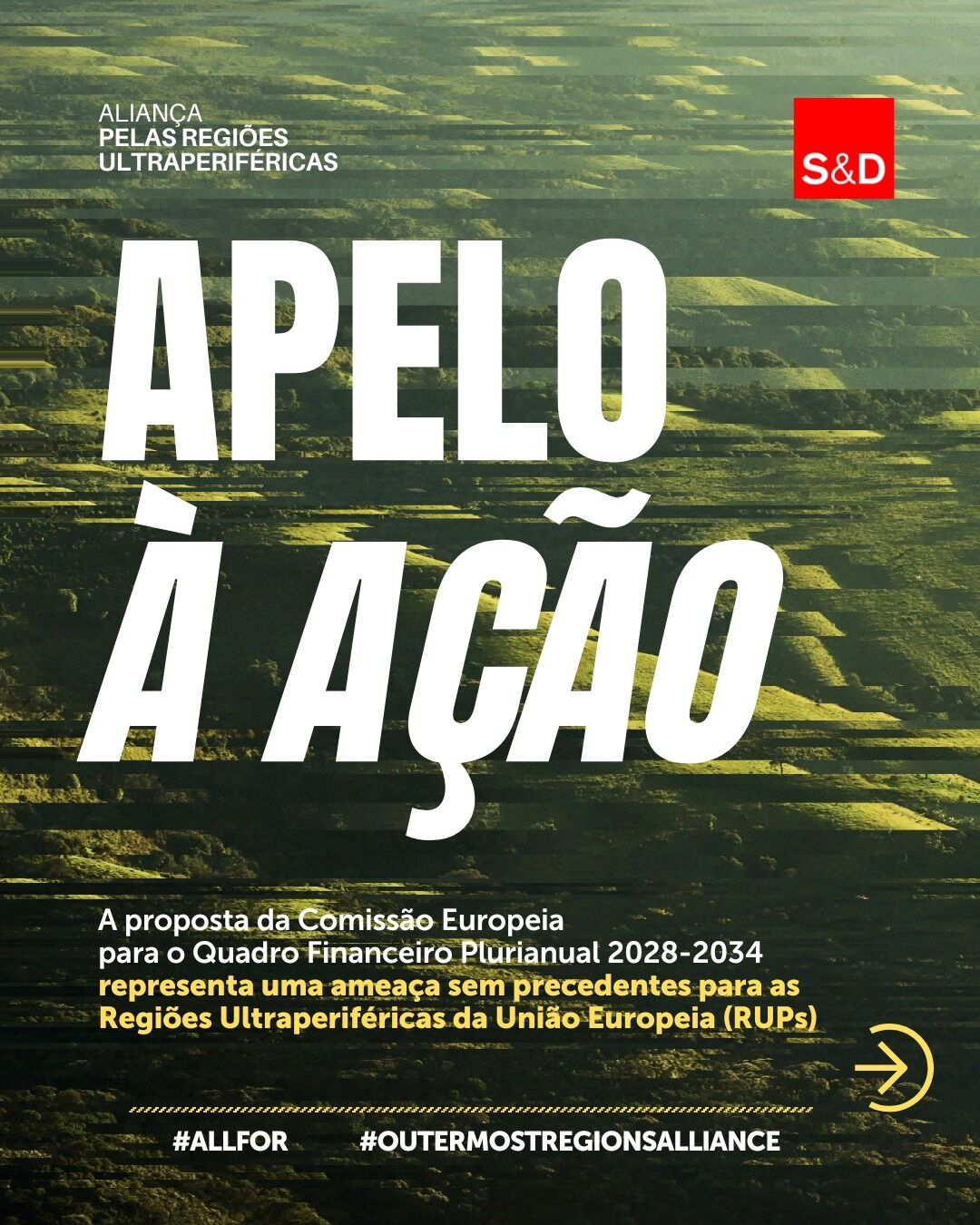 ALIANÇA
PELAS REGIÕES
ULTRAPERIFÉRICAS

S&D

APELO
À AÇÃO

A proposta da Comissão Europeia para o Quadro Financeiro Plurianual 2028-2034 representa uma ameaça sem precedentes para as Regiões Ultraperiféricas da União Europeia (RUPs)

#ALLFOR #OUTERMOSTREGIONSALLIANCE